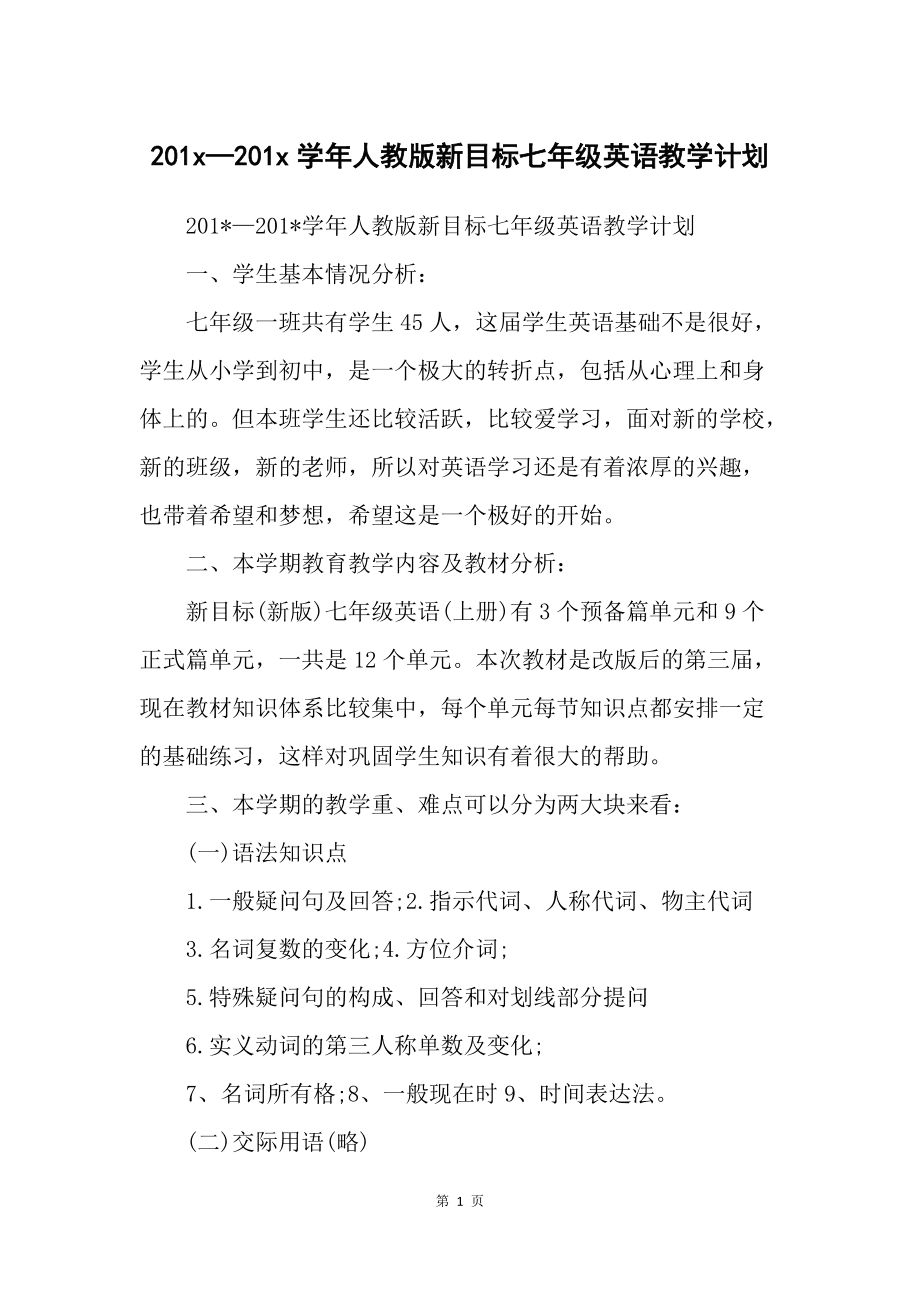 201x—201x 学年人教版新目标七年级英语教学计划

201*—201*学年人教版新目标七年级英语教学计划

一、学生基本情况分析：

七年级一班共有学生 45 人，这届学生英语基础不是很好，学生从小学到初中，是一个极大的转折点，包括从心理上和身体上的。但本班学生还比较活跃，比较爱学习，面对新的学校，新的班级，新的老师，所以对英语学习还是有着浓厚的兴趣，也带着希望和梦想，希望这是一个极好的开始。

二、本学期教育教学内容及教材分析：

新目标(新版)七年级英语(上册)有 3 个预备篇单元和 9 个正式篇单元，一共是 12 个单元。本次教材是改版后的第三届，现在教材知识体系比较集中，每个单元每节知识点都安排一定的基础练习，这样对巩固学生知识有着很大的帮助。

三、本学期的教学重、难点可以分为两大块来看：

(一)语法知识点

1.一般疑问句及回答;2.指示代词、人称代词、物主代词

3.名词复数的变化;4.方位介词;

5.特殊疑问句的构成、回答和对划线部分提问

6.实义动词的第三人称单数及变化;

7、名词所有格;8、一般现在时 9、时间表达法。

(二)交际用语(略)

第 1 页